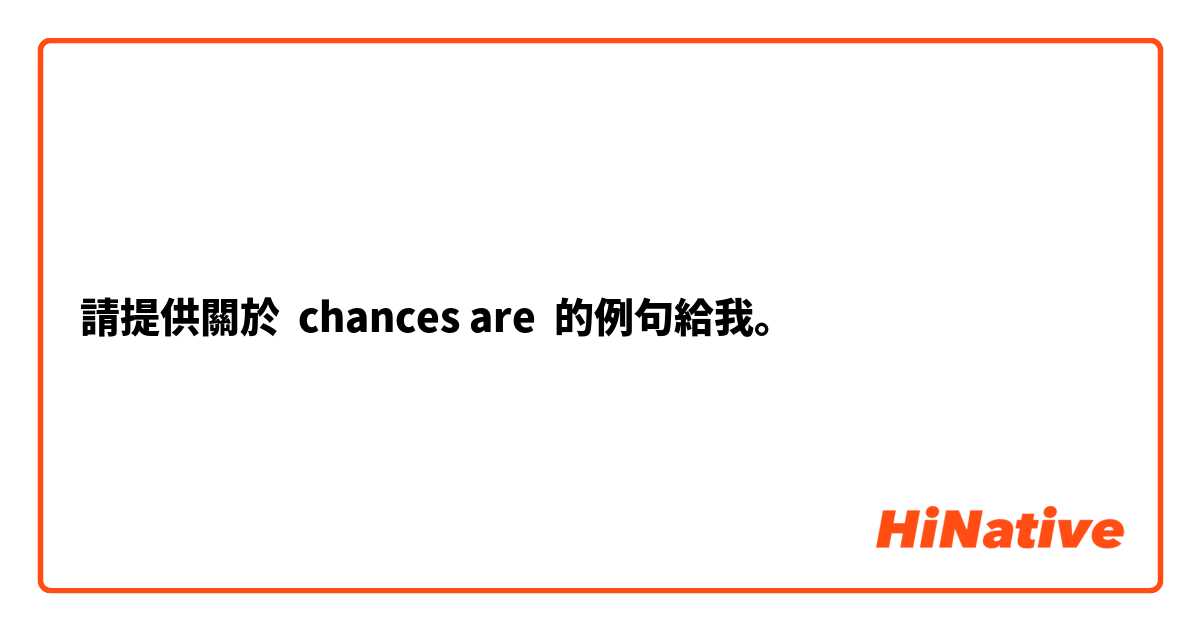 請提供關於 chances are 的例句給我。

HiNative